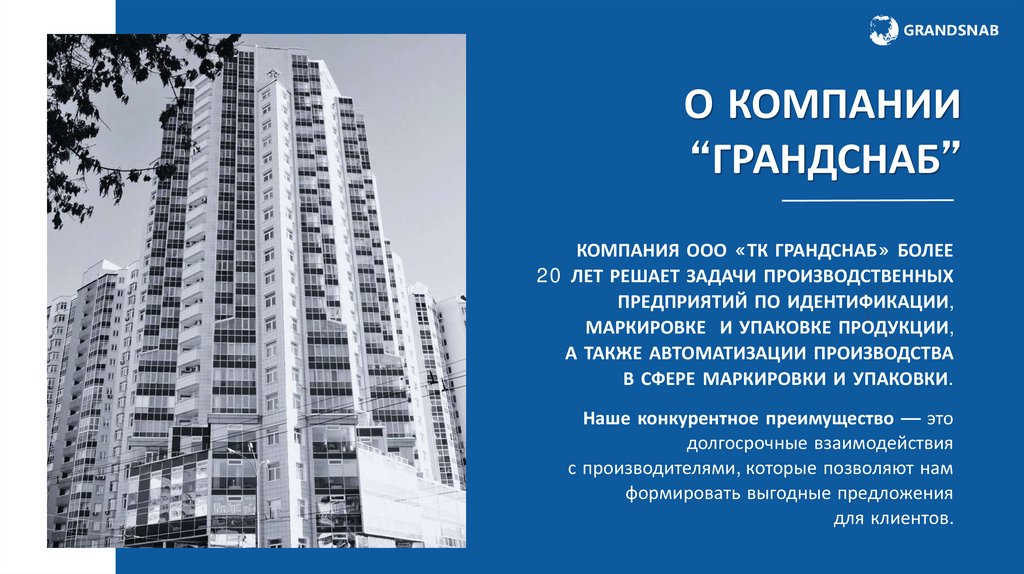 GRANDSNAB

О КОМПАНИИ "ГРАНДСНАБ"

КОМПАНИЯ ООО «ТК ГРАНДСНАБ» БОЛЕЕ 20 ЛЕТ РЕШАЕТ ЗАДАЧИ ПРОИЗВОДСТВЕННЫХ ПРЕДПРИЯТИЙ ПО ИДЕНТИФИКАЦИИ, МАРКИРОВКЕ И УПАКОВКЕ ПРОДУКЦИИ, А ТАКЖЕ АВТОМАТИЗАЦИИ ПРОИЗВОДСТВА В СФЕРЕ МАРКИРОВКИ И УПАКОВКИ.

Наше конкурентное преимущество — это долгосрочные взаимодействия с производителями, которые позволяют нам формировать выгодные предложения для клиентов.